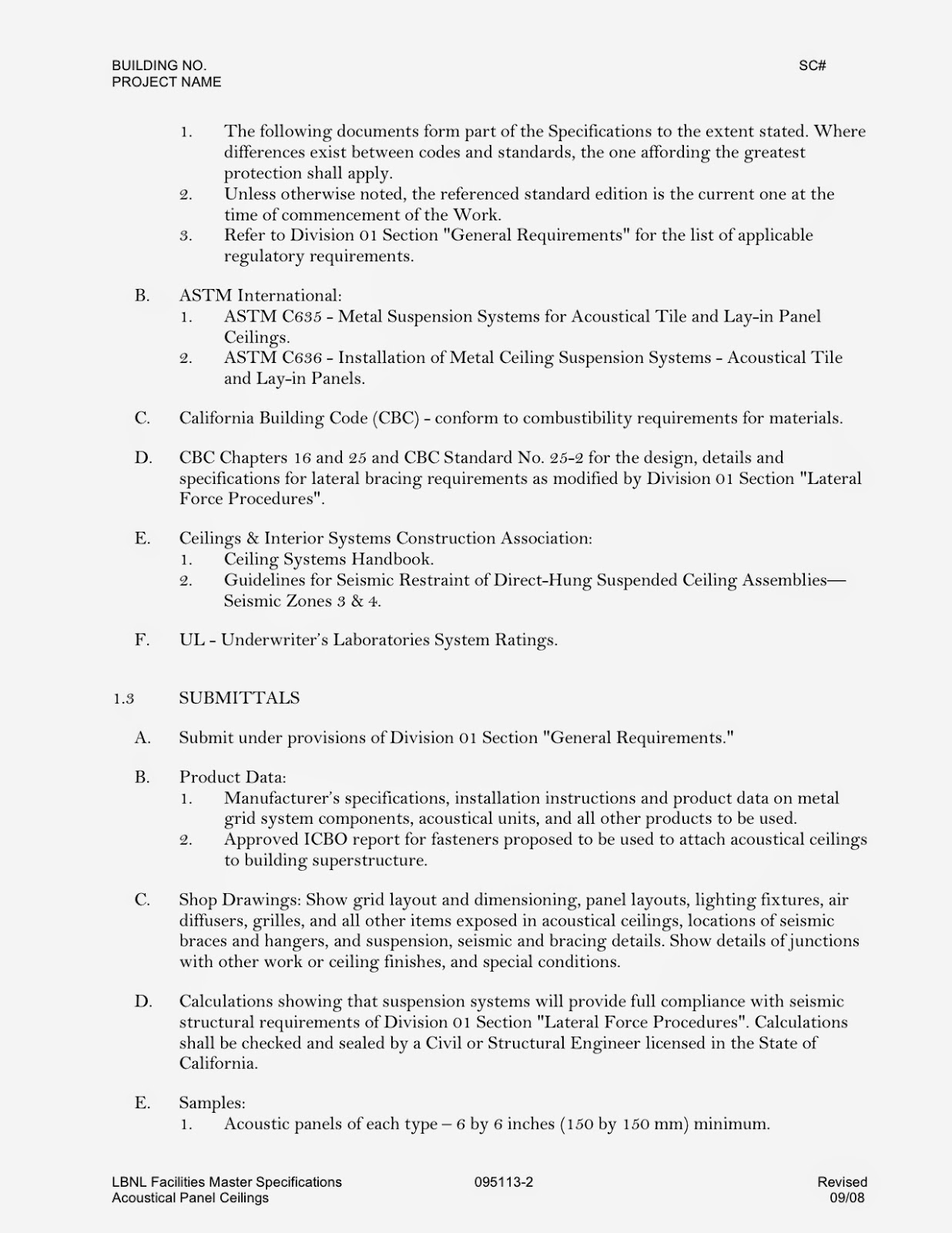 BUILDING NO.
PROJECT NAME

SC#

1. The following documents form part of the Specifications to the extent stated. Where differences exist between codes and standards, the one affording the greatest protection shall apply.
2. Unless otherwise noted, the referenced standard edition is the current one at the time of commencement of the Work.
3. Refer to Division 01 Section "General Requirements" for the list of applicable regulatory requirements.

B. ASTM International:
1. ASTM C635 - Metal Suspension Systems for Acoustical Tile and Lay-in Panel Ceilings.
2. ASTM C636 - Installation of Metal Ceiling Suspension Systems - Acoustical Tile and Lay-in Panels.

C. California Building Code (CBC) - conform to combustibility requirements for materials.

D. CBC Chapters 16 and 25 and CBC Standard No. 25-2 for the design, details and specifications for lateral bracing requirements as modified by Division 01 Section "Lateral Force Procedures".

E. Ceilings & Interior Systems Construction Association:
1. Ceiling Systems Handbook.
2. Guidelines for Seismic Restraint of Direct-Hung Suspended Ceiling Assemblies—Seismic Zones 3 & 4.

F. UL - Underwriter's Laboratories System Ratings.

1.3 SUBMITTALS

A. Submit under provisions of Division 01 Section "General Requirements."

B. Product Data:
1. Manufacturer's specifications, installation instructions and product data on metal grid system components, acoustical units, and all other products to be used.
2. Approved ICBO report for fasteners proposed to be used to attach acoustical ceilings to building superstructure.

C. Shop Drawings: Show grid layout and dimensioning, panel layouts, lighting fixtures, air diffusers, grilles, and all other items exposed in acoustical ceilings, locations of seismic braces and hangers, and suspension, seismic and bracing details. Show details of junctions with other work or ceiling finishes, and special conditions.

D. Calculations showing that suspension systems will provide full compliance with seismic structural requirements of Division 01 Section "Lateral Force Procedures". Calculations shall be checked and sealed by a Civil or Structural Engineer licensed in the State of California.

E. Samples:
1. Acoustic panels of each type – 6 by 6 inches (150 by 150 mm) minimum.

LBNL Facilities Master Specifications
Acoustical Panel Ceilings

095113-2

Revised
09/08